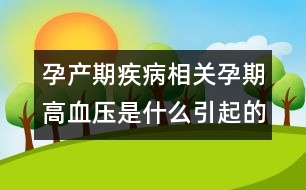 孕产期疾病相关孕期高血压是什么引起的